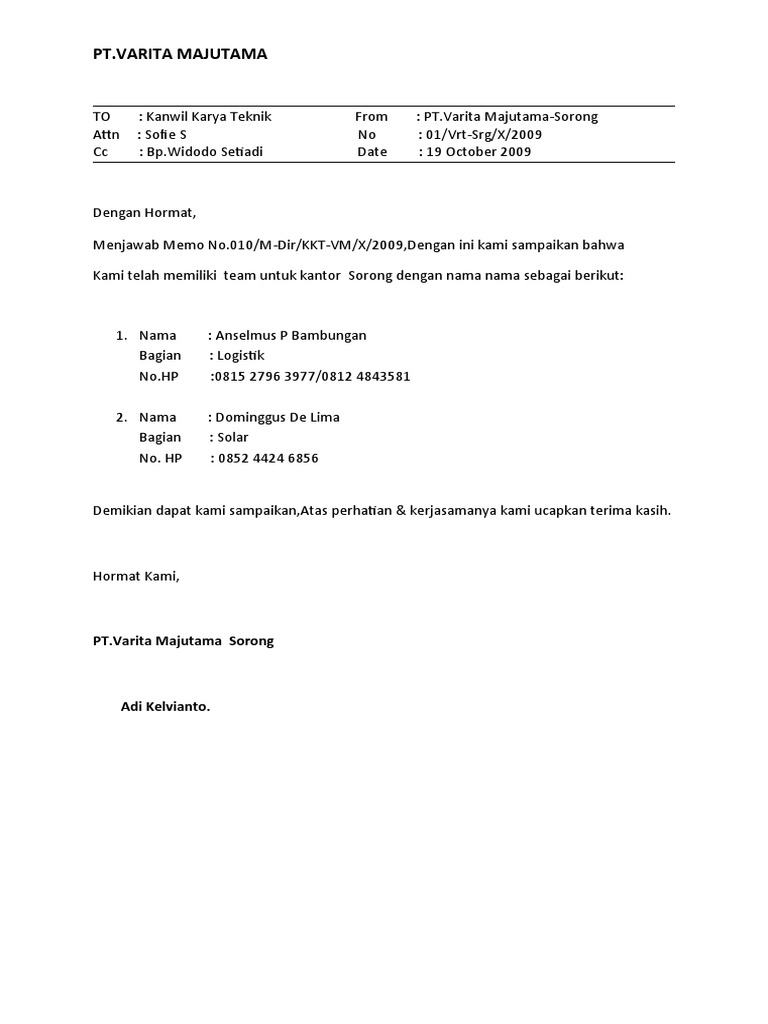 PT.VARITA MAJUTAMA

TO : Kanwil Karya Teknik
Attn : Sofie S
Cc : Bp.Widodo Setiadi

From : PT.Varita Majutama-Sorong
No : 01/Vrt-Srg/X/2009
Date : 19 October 2009

Dengan Hormat,

Menjawab Memo No.010/M-Dir/KKT-VM/X/2009,Dengan ini kami sampaikan bahwa

Kami telah memiliki team untuk kantor Sorong dengan nama nama sebagai berikut:

1. Nama : Anselmus P Bambungan
Bagian : Logistik
No.HP :0815 2796 3977/0812 4843581

2. Nama : Dominggus De Lima
Bagian : Solar
No. HP : 0852 4424 6856

Demikian dapat kami sampaikan,Atas perhatian & kerjasamanya kami ucapkan terima kasih.

Hormat Kami,

PT.Varita Majutama Sorong

Adi Kelvianto.